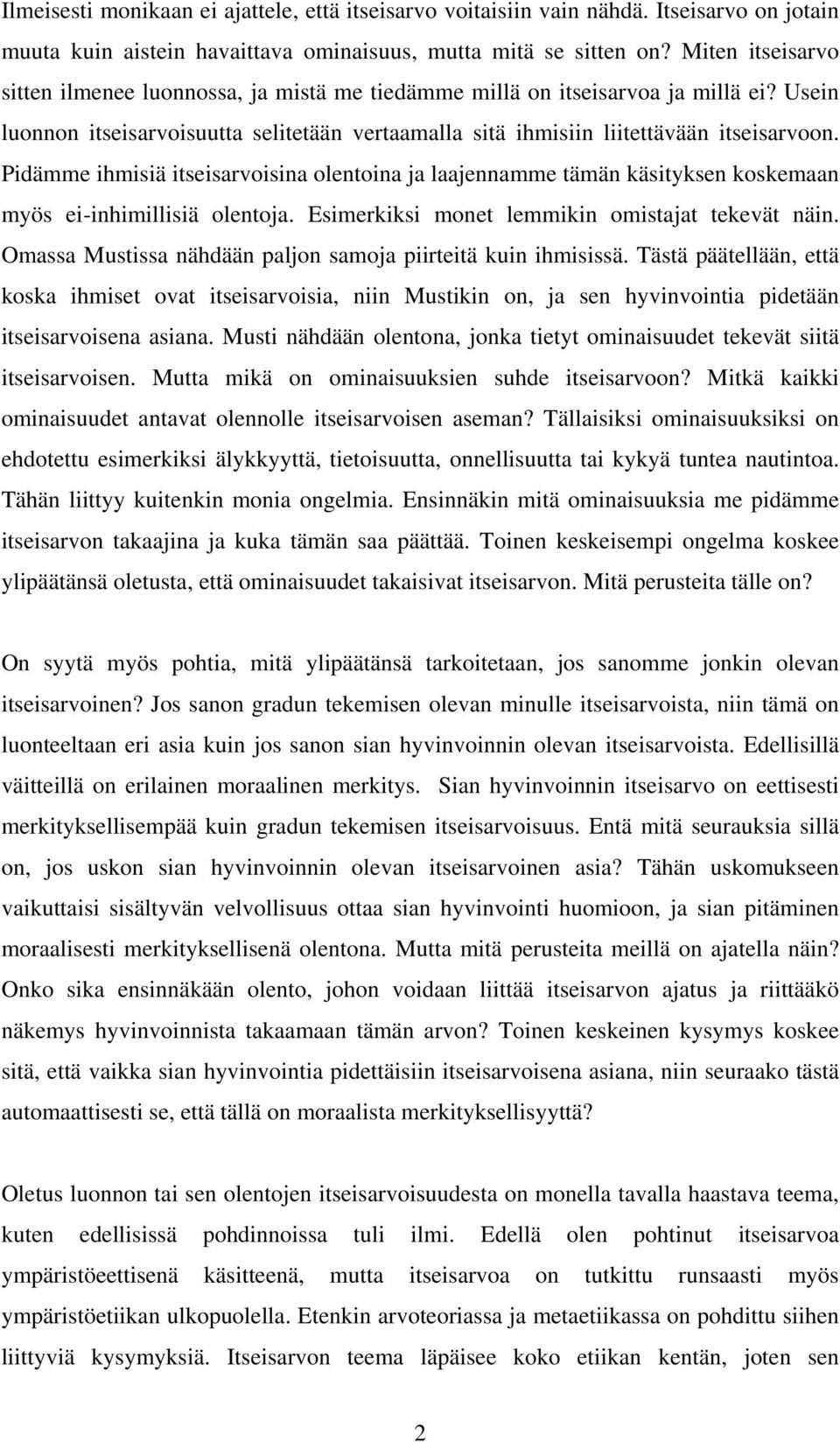 Ilmeisesti monikaan ei ajattele, että itseisarvo voitaisiin vain nähdä. Itseisarvo on jotain muuta kuin aistein havaittava ominaisuus, mutta mitä se sitten on? Miten itseisarvo sitten ilmenee luonnossa, ja mistä me tiedämme millä on itseisarvoa ja millä ei? Usein luonnon itseisarvoisuutta selitetään vertaamalla sitä ihmisiin liitettävään itseisarvoon. Pidämme ihmisiä itseisarvoisina olentoina ja laajennamme tämän käsityksen koskemaan myös ei-inhimillisiä olentoja. Esimerkiksi monet lemmikin omistajat tekevät näin. Omassa Mustissa nähdään paljon samoja piirteitä kuin ihmisissä. Tästä päätellään, että koska ihmiset ovat itseisarvoisia, niin Mustikin on, ja sen hyvinvointia pidetään itseisarvoisena asiana. Musti nähdään olentona, jonka tietyt ominaisuudet tekevät siitä itseisarvoisen. Mutta mikä on ominaisuuksien suhde itseisarvoon? Mitkä kaikki ominaisuudet antavat olennolle itseisarvoisen aseman? Tällaisiksi ominaisuuksiksi on ehdotettu esimerkiksi älykkyyttä, tietoisuutta, onnellisuutta tai kykyä tuntea nautintoa. Tähän liittyy kuitenkin monia ongelmia. Ensinnäkin mitä ominaisuuksia me pidämme itseisarvon takaajina ja kuka tämän saa päättää. Toinen keskeisempi ongelma koskee ylipäätänsä oletusta, että ominaisuudet takaisivat itseisarvon. Mitä perusteita tälle on?

On syytä myös pohtia, mitä ylipäätänsä tarkoitetaan, jos sanomme jonkin olevan itseisarvoinen? Jos sanon gradun tekemisen olevan minulle itseisarvoista, niin tämä on luonteeltaan eri asia kuin jos sanon sian hyvinvoinnin olevan itseisarvoista. Edellisillä väitteillä on erilainen moraalinen merkitys. Sian hyvinvoinnin itseisarvo on eettisesti merkityksellisempää kuin gradun tekemisen itseisarvoisuus. Entä mitä seurauksia sillä on, jos uskon sian hyvinvoinnin olevan itseisarvoinen asia? Tähän uskomukseen vaikuttaisi sisältyvän velvollisuus ottaa sian hyvinvointi huomioon, ja sian pitäminen moraalisesti merkityksellisenä olentona. Mutta mitä perusteita meillä on ajatella näin? Onko sika ensinnäkään olento, johon voidaan liittää itseisarvon ajatus ja riittääkö näkemys hyvinvoinnista takaamaan tämän arvon? Toinen keskeinen kysymys koskee sitä, että vaikka sian hyvinvointia pidettäisiin itseisarvoisena asiana, niin seuraako tästä automaattisesti se, että tällä on moraalista merkityksellisyyttä?

Oletus luonnon tai sen olentojen itseisarvoisuudesta on monella tavalla haastava teema, kuten edellisissä pohdinnoissa tuli ilmi. Edellä olen pohtinut itseisarvoa ympäristöeettisenä käsitteenä, mutta itseisarvoa on tutkittu runsaasti myös ympäristöetiikan ulkopuolella. Etenkin arvoteoriassa ja metaetiikassa on pohdittu siihen liittyviä kysymyksiä. Itseisarvon teema läpäisee koko etiikan kentän, joten sen

2